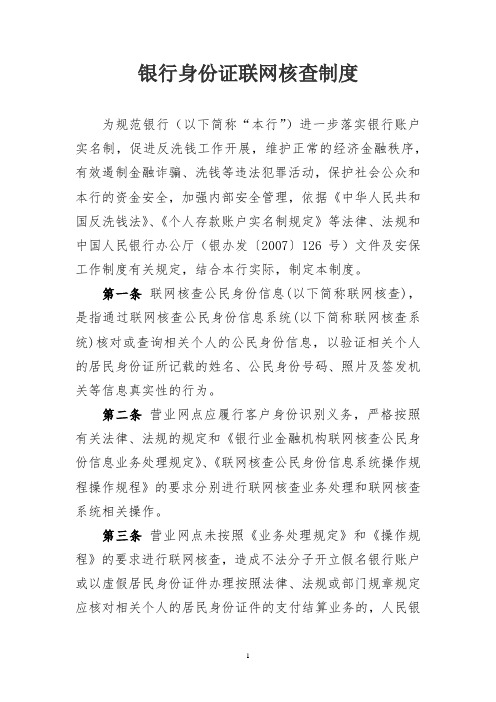 银行身份证联网核查制度

为规范银行（以下简称“本行”）进一步落实银行账户实名制，促进反洗钱工作开展，维护正常的经济金融秩序，有效遏制金融诈骗、洗钱等违法犯罪活动，保护社会公众和本行的资金安全，加强内部安全管理，依据《中华人民共和国反洗钱法》、《个人存款账户实名制规定》等法律、法规和中国人民银行办公厅（银办发〔2007〕126 号）文件及安保工作制度有关规定，结合本行实际，制定本制度。

第一条 联网核查公民身份信息(以下简称联网核查)，是指通过联网核查公民身份信息系统(以下简称联网核查系统)核对或查询相关个人的公民身份信息，以验证相关个人的居民身份证所记载的姓名、公民身份号码、照片及签发机关等信息真实性的行为。

第二条 营业网点应履行客户身份识别义务，严格按照有关法律、法规的规定和《银行业金融机构联网核查公民身份信息业务处理规定》、《联网核查公民身份信息系统操作规程操作规程》的要求分别进行联网核查业务处理和联网核查系统相关操作。

第三条 营业网点未按照《业务处理规定》和《操作规程》的要求进行联网核查，造成不法分子开立假名银行账户或以虚假居民身份证件办理按照法律、法规或部门规章规定应核对相关个人的居民身份证件的支付结算业务的，人民银

1